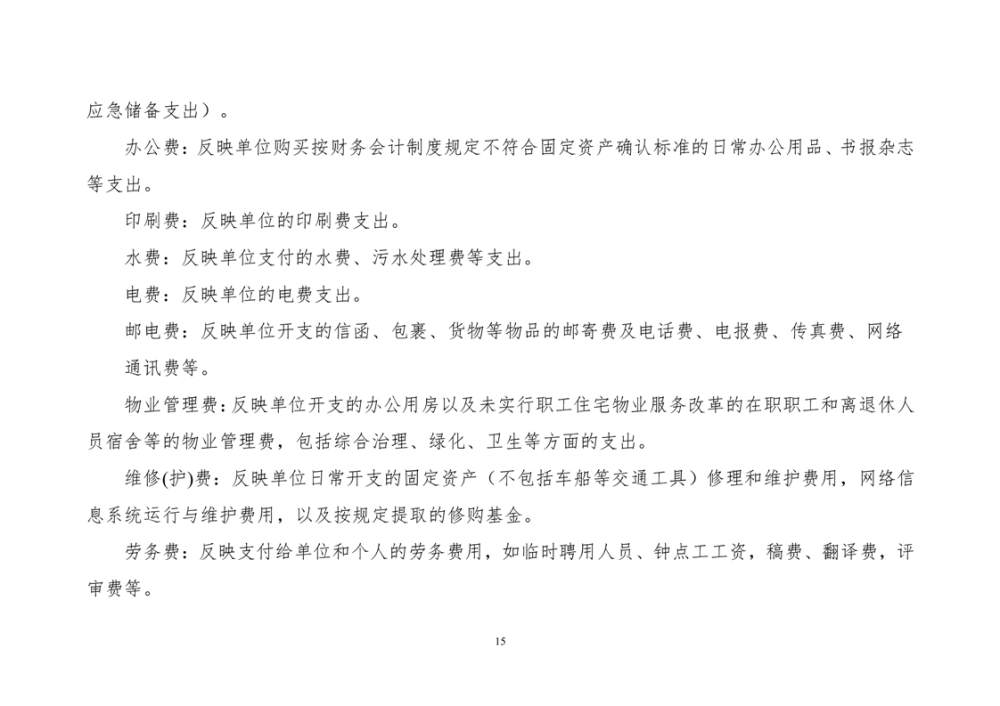 应急储备支出）。

办公费：反映单位购买按财务会计制度规定不符合固定资产确认标准的日常办公用品、书报杂志等支出。

印刷费：反映单位的印刷费支出。

水费：反映单位支付的水费、污水处理费等支出。

电费：反映单位的电费支出。

邮电费：反映单位开支的信函、包裹、货物等物品的邮寄费及电话费、电报费、传真费、网络通讯费等。

物业管理费：反映单位开支的办公用房以及未实行职工住宅物业服务改革的在职职工和离退休人员宿舍等的物业管理费，包括综合治理、绿化、卫生等方面的支出。

维修(护)费：反映单位日常开支的固定资产（不包括车船等交通工具）修理和维护费用，网络信息系统运行与维护费用，以及按规定提取的修购基金。

劳务费：反映支付给单位和个人的劳务费用，如临时聘用人员、钟点工工资，稿费、翻译费，评审费等。

15